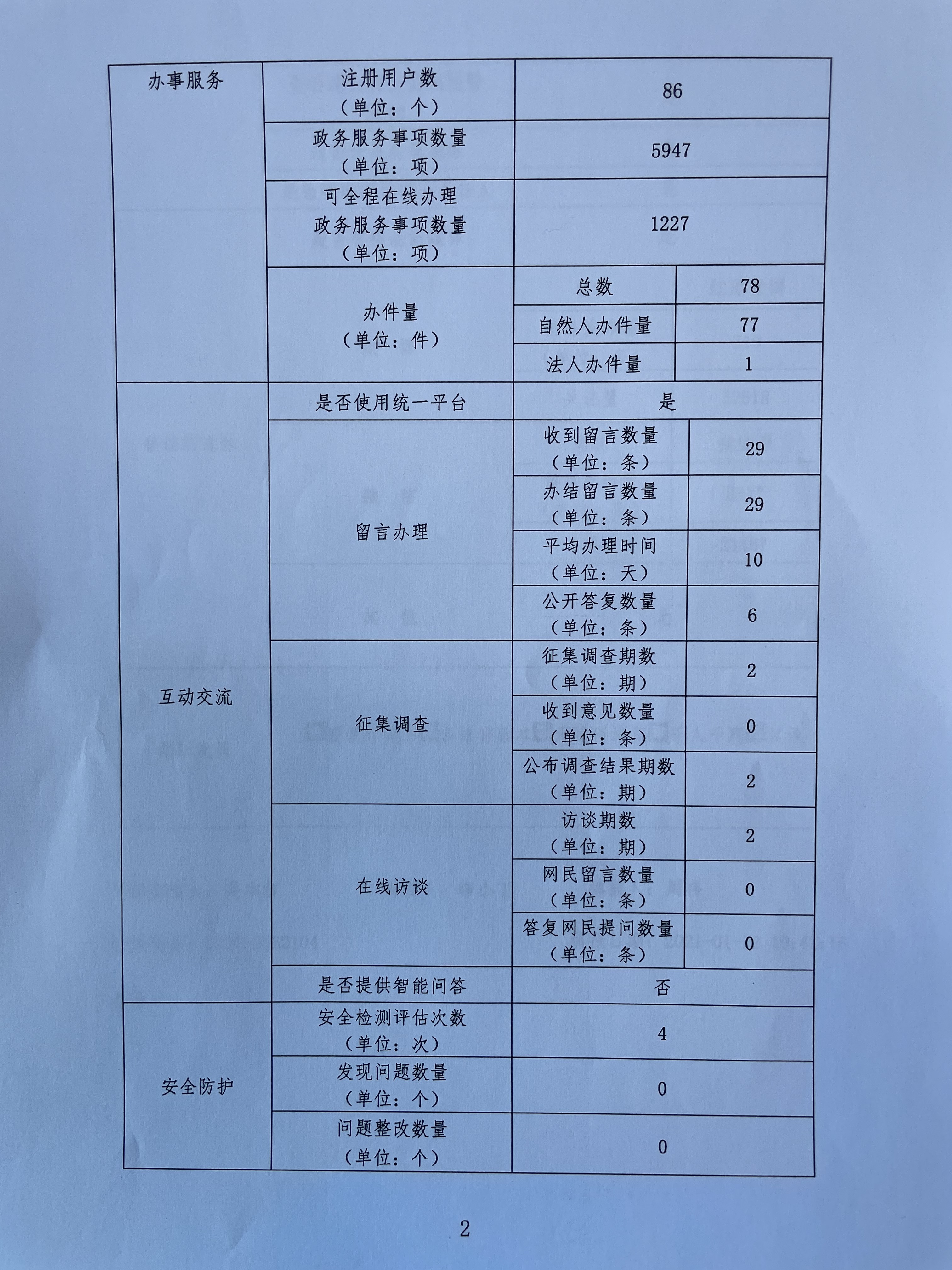 | 办事服务 | 注册用户数（单位：个） | 86 | |
|---|---|---|---|
| | 政务服务事项数量（单位：项） | 5947 | |
| | 可全程在线办理政务服务事项数量（单位：项） | 1227 | |
| | 办件量（单位：件） | 总数 | 78 |
| | | 自然人办件量 | 77 |
| | | 法人办件量 | 1 |
| 互动交流 | 是否使用统一平台 | 是 | |
| | 留言办理 | 收到留言数量（单位：条） | 29 |
| | | 办结留言数量（单位：条） | 29 |
| | | 平均办理时间（单位：天） | 10 |
| | | 公开答复数量（单位：条） | 6 |
| | 征集调查 | 征集调查期数（单位：期） | 2 |
| | | 收到意见数量（单位：条） | 0 |
| | | 公布调查结果期数（单位：期） | 2 |
| | 在线访谈 | 访谈期数（单位：期） | 2 |
| | | 网民留言数量（单位：条） | 0 |
| | | 答复网民提问数量（单位：条） | 0 |
| | 是否提供智能问答 | 否 | |
| 安全防护 | 安全检测评估次数（单位：次） | 4 | |
| | 发现问题数量（单位：个） | 0 | |
| | 问题整改数量（单位：个） | 0 | |

2